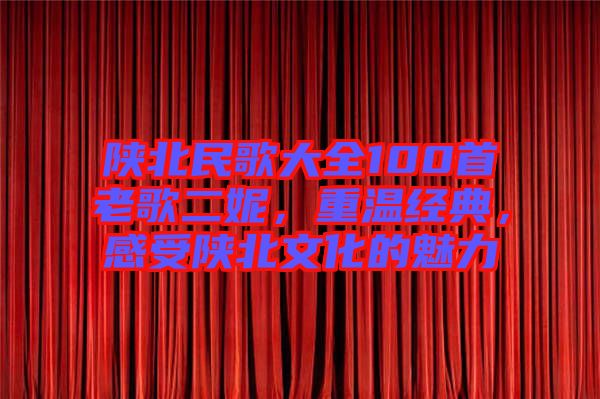 陕北民歌大全100首老歌二妮，重温经典，感受陕北文化的魅力